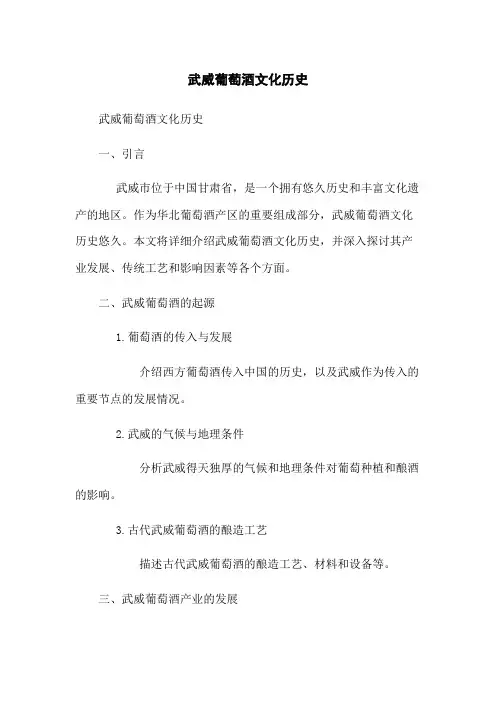 武威葡萄酒文化历史

武威葡萄酒文化历史

一、引言

武威市位于中国甘肃省，是一个拥有悠久历史和丰富文化遗产的地区。作为华北葡萄酒产区的重要组成部分，武威葡萄酒文化历史悠久。本文将详细介绍武威葡萄酒文化历史，并深入探讨其产业发展、传统工艺和影响因素等各个方面。

二、武威葡萄酒的起源

1. 葡萄酒的传入与发展

介绍西方葡萄酒传入中国的历史，以及武威作为传入的重要节点的发展情况。

2. 武威的气候与地理条件

分析武威得天独厚的气候和地理条件对葡萄种植和酿酒的影响。

3. 古代武威葡萄酒的酿造工艺

描述古代武威葡萄酒的酿造工艺、材料和设备等。

三、武威葡萄酒产业的发展